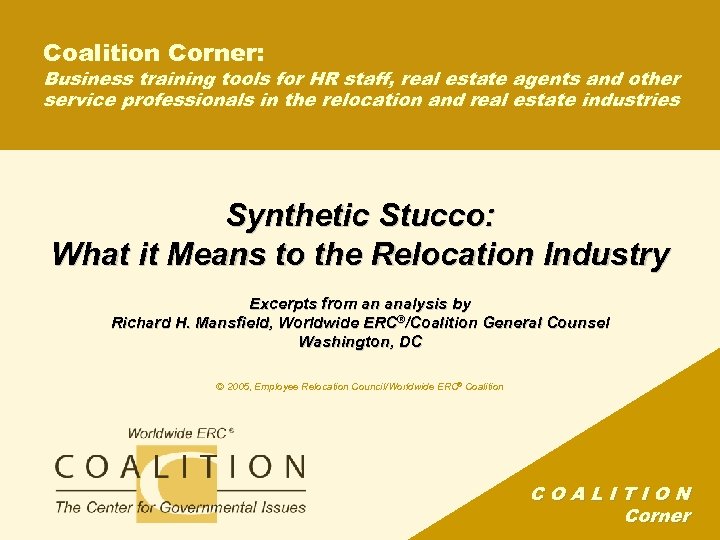 Coalition Corner:
Business training tools for HR staff, real estate agents and other service professionals in the relocation and real estate industries

Synthetic Stucco:
What it Means to the Relocation Industry

Excerpts from an analysis by
Richard H. Mansfield, Worldwide ERC®/Coalition General Counsel
Washington, DC

© 2005, Employee Relocation Council/Worldwide ERC® Coalition

Worldwide ERC®
COALITION
The Center for Governmental Issues

COALITION
Corner